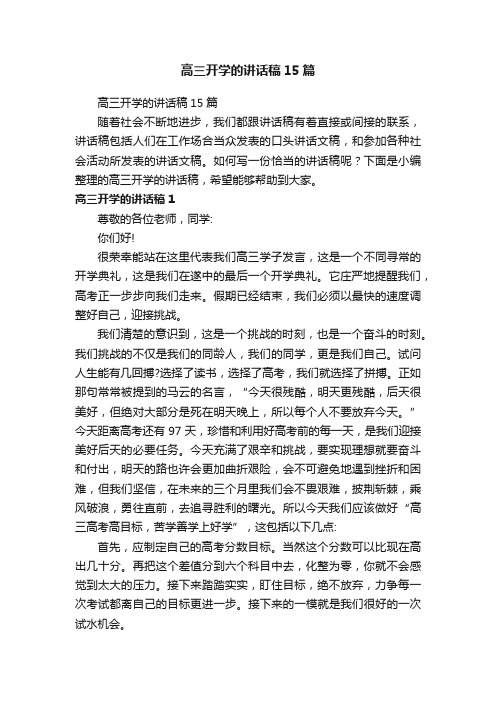 高三开学的讲话稿15篇

高三开学的讲话稿15篇

随着社会不断地进步，我们都跟讲话稿有着直接或间接的联系，讲话稿包括人们在工作场合当众发表的口头讲话文稿，和参加各种社会活动所发表的讲话文稿。如何写一份恰当的讲话稿呢？下面是小编整理的高三开学的讲话稿，希望能够帮助到大家。

高三开学的讲话稿1

尊敬的各位老师，同学:

你们好!

很荣幸能站在这里代表我们高三学子发言，这是一个不同寻常的开学典礼，这是我们在遂中的最后一个开学典礼。它庄严地提醒我们，高考正一步步向我们走来。假期已经结束，我们必须以最快的速度调整好自己，迎接挑战。

我们清楚的意识到，这是一个挑战的时刻，也是一个奋斗的时刻。我们挑战的不仅是我们的同龄人，我们的同学，更是我们自己。试问人生能有几回搏?选择了读书，选择了高考，我们就选择了拼搏。正如那句常常被提到的马云的名言，“今天很残酷，明天更残酷，后天很美好，但绝对大部分是死在明天晚上，所以每个人不要放弃今天。”今天距离高考还有97天，珍惜和利用好高考前的每一天，是我们迎接美好后天的必要任务。今天充满了艰辛和挑战，要实现理想就要奋斗和付出，明天的路也许会更加曲折艰险，会不可避免地遇到挫折和困难，但我们坚信，在未来的三个月里我们会不畏艰难，披荆斩棘，乘风破浪，勇往直前，去追寻胜利的曙光。所以今天我们应该做好“高三高考高目标，苦学善学上好学”，这包括以下几点:

首先，应制定自己的高考分数目标。当然这个分数可以比现在高出几十分。再把这个差值分到六个科目中去，化整为零，你就不会感觉到太大的压力。接下来踏踏实实，盯住目标，绝不放弃，力争每一次考试都离自己的目标更进一步。接下来的一模就是我们很好的一次试水机会。